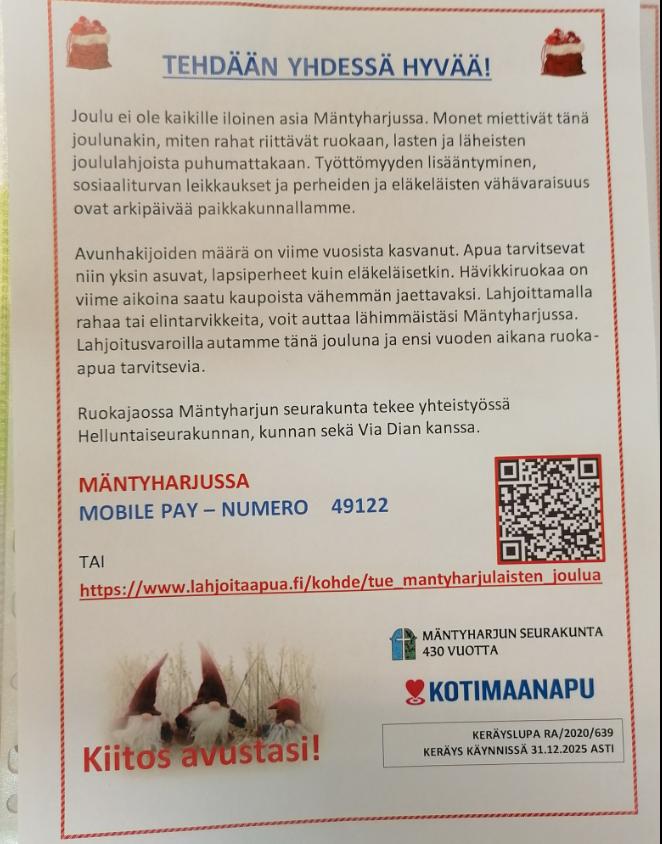 TEHDÄÄN YHDESSÄ HYVÄÄ!

Joulu ei ole kaikille iloinen asia Mäntyharjussa. Monet miettivät tänä joulunakin, miten rahat riittävät ruokaan, lasten ja läheisten joululahjoista puhumattakaan. Työttömyyden lisääntyminen, sosiaaliturvan leikkaukset ja perheiden ja eläkeläisten vähävaraisuus ovat arkipäivää paikkakunnallamme.

Avunhakijoiden määrä on viime vuosista kasvanut. Apua tarvitsevat niin yksin asuvat, lapsiperheet kuin eläkeläisetkin. Hävikkiruokaa on viime aikoina saatu kaupoista vähemmän jaettavaksi. Lahjoittamalla rahaa tai elintarvikkeita, voit auttaa lähimmäistäsi Mäntyharjussa. Lahjoitusvaroilla autamme tänä jouluna ja ensi vuoden aikana ruoka-apua tarvitsevia.

Ruokajaossa Mäntyharjun seurakunta tekee yhteistyössä Helluntaiseurakunnan, kunnan sekä Via Dian kanssa.

MÄNTYHARJUSSA
MOBILE PAY – NUMERO 49122

TAI
https://www.lahjoitaapua.fi/kohde/tue_mantyharjulaisten_joulua

MÄNTYHARJUN SEURAKUNTA
430 VUOTTA

KOTIMAANAPU

Kiitos avustasi!

KERÄYSLUPA RA/2020/639
KERÄYS KÄYNNISSÄ 31.12.2025 ASTI